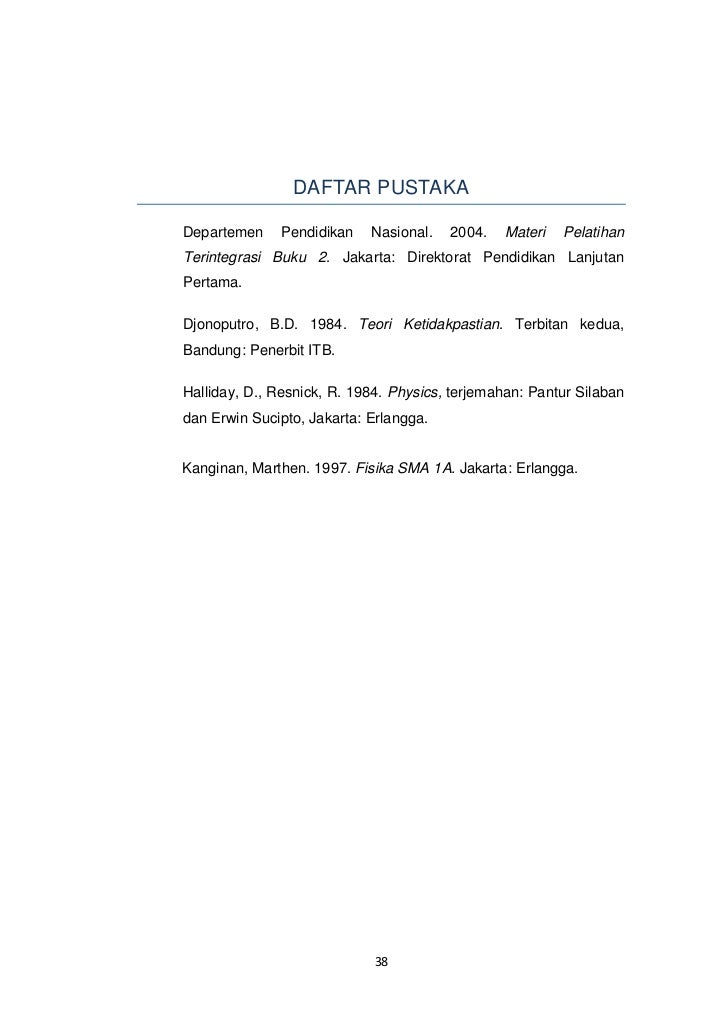 DAFTAR PUSTAKA

Departemen Pendidikan Nasional. 2004. Materi Pelatihan Terintegrasi Buku 2. Jakarta: Direktorat Pendidikan Lanjutan Pertama.

Djonoputro, B.D. 1984. Teori Ketidakpastian. Terbitan kedua, Bandung: Penerbit ITB.

Halliday, D., Resnick, R. 1984. Physics, terjemahan: Pantur Silaban dan Erwin Sucipto, Jakarta: Erlangga.

Kanginan, Marthen. 1997. Fisika SMA 1A. Jakarta: Erlangga.

38